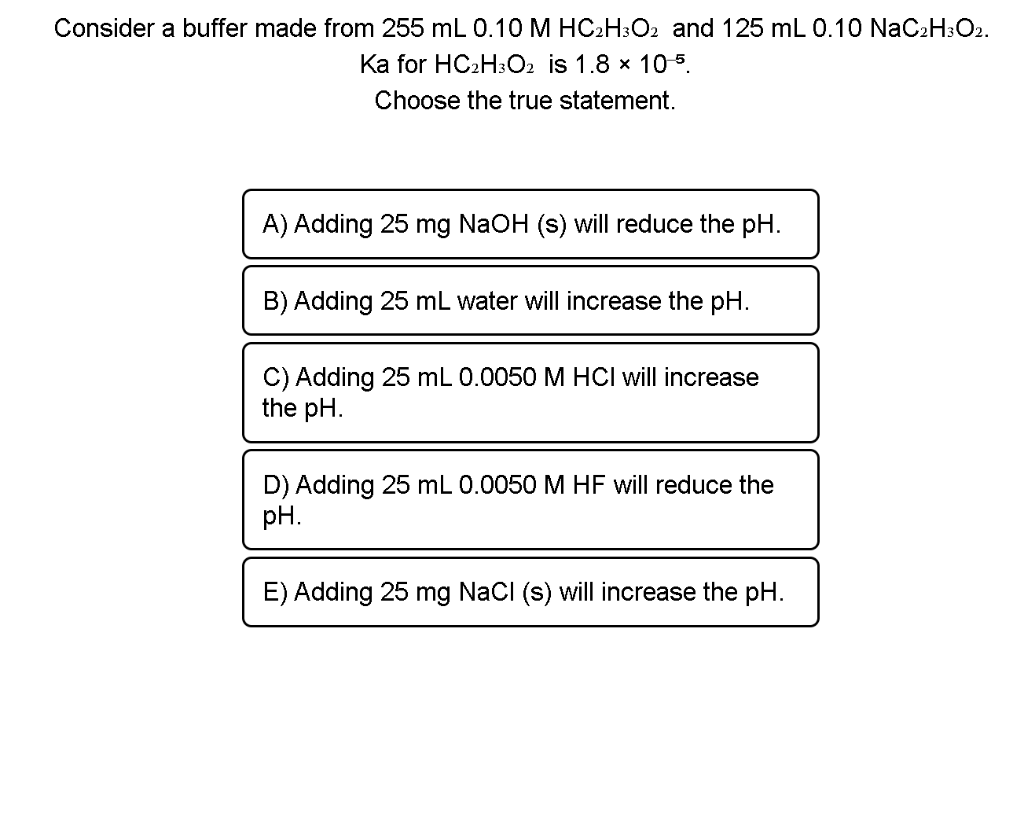 Consider a buffer made from 255 mL 0.10 M $HC_2H_3O_2$ and 125 mL 0.10 $NaC_2H_3O_2$.
Ka for $HC_2H_3O_2$ is $1.8 \times 10^{-5}$.
Choose the true statement.

A) Adding 25 mg NaOH (s) will reduce the pH.

B) Adding 25 mL water will increase the pH.

C) Adding 25 mL 0.0050 M HCl will increase the pH.

D) Adding 25 mL 0.0050 M HF will reduce the pH.

E) Adding 25 mg NaCl (s) will increase the pH.